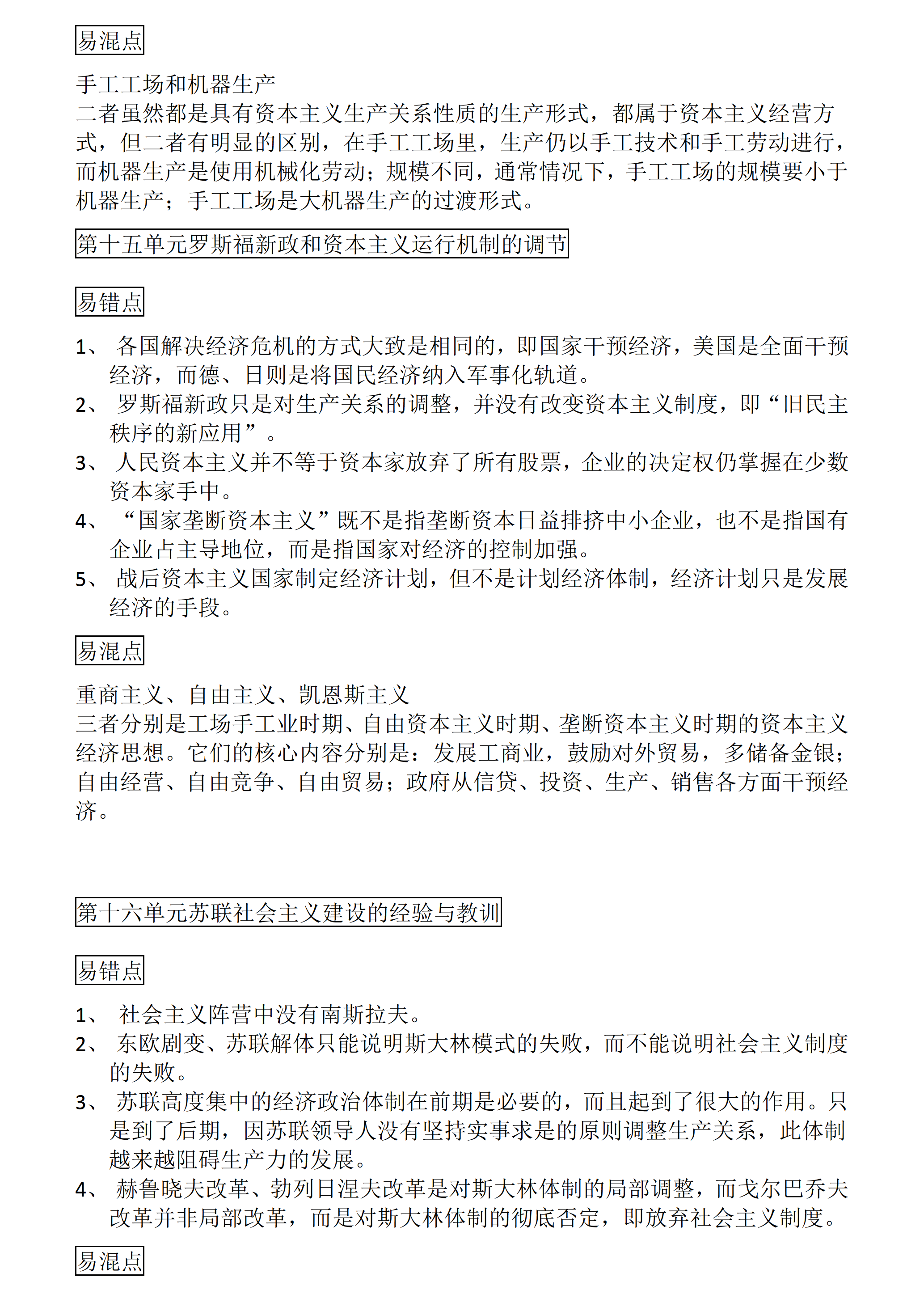 易混点

手工工场和机器生产
二者虽然都是具有资本主义生产关系性质的生产形式，都属于资本主义经营方式，但二者有明显的区别，在手工工场里，生产仍以手工技术和手工劳动进行，而机器生产是使用机械化劳动；规模不同，通常情况下，手工工场的规模要小于机器生产；手工工场是大机器生产的过渡形式。

第十五单元罗斯福新政和资本主义运行机制的调节

易错点

1、 各国解决经济危机的方式大致是相同的，即国家干预经济，美国是全面干预经济，而德、日则是将国民经济纳入军事化轨道。
2、 罗斯福新政只是对生产关系的调整，并没有改变资本主义制度，即“旧民主秩序的新应用”。
3、 人民资本主义并不等于资本家放弃了所有股票，企业的决定权仍掌握在少数资本家手中。
4、 “国家垄断资本主义”既不是指垄断资本日益排挤中小企业，也不是指国有企业占主导地位，而是指国家对经济的控制加强。
5、 战后资本主义国家制定经济计划，但不是计划经济体制，经济计划只是发展经济的手段。

易混点

重商主义、自由主义、凯恩斯主义
三者分别是工场手工业时期、自由资本主义时期、垄断资本主义时期的资本主义经济思想。它们的核心内容分别是：发展工商业，鼓励对外贸易，多储备金银；自由经营、自由竞争、自由贸易；政府从信贷、投资、生产、销售各方面干预经济。

第十六单元苏联社会主义建设的经验与教训

易错点

1、 社会主义阵营中没有南斯拉夫。
2、 东欧剧变、苏联解体只能说明斯大林模式的失败，而不能说明社会主义制度的失败。
3、 苏联高度集中的经济政治体制在前期是必要的，而且起到了很大的作用。只是到了后期，因苏联领导人没有坚持实事求是的原则调整生产关系，此体制越来越阻碍生产力的发展。
4、 赫鲁晓夫改革、勃列日涅夫改革是对斯大林体制的局部调整，而戈尔巴乔夫改革并非局部改革，而是对斯大林体制的彻底否定，即放弃社会主义制度。

易混点